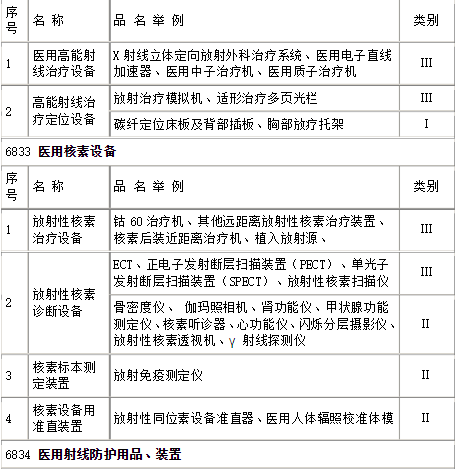 | 序号 | 名 称 | 品 名 举 例 | 类别 |
|---|---|---|---|
| 1 | 医用高能射线治疗设备 | X 射线立体定向放射外科治疗系统、医用电子直线加速器、医用中子治疗机、医用质子治疗机 | III |
| 2 | 高能射线治疗定位设备 | 放射治疗模拟机、适形治疗多页光栏 | III |
| | | 碳纤定位床板及背部插板、胸部放疗托架 | I |

6833 医用核素设备

| 序号 | 名 称 | 品 名 举 例 | 类别 |
|---|---|---|---|
| 1 | 放射性核素治疗设备 | 钴 60 治疗机、其他远距离放射性核素治疗装置、核素后装近距离治疗机、植入放射源、 | III |
| 2 | 放射性核素诊断设备 | ECT、正电子发射断层扫描装置（PECT）、单光子发射断层扫描装置（SPECT）、放射性核素扫描仪 | III |
| | | 骨密度仪、 伽玛照相机、肾功能仪、甲状腺功能测定仪、核素听诊器、心功能仪、闪烁分层摄影仪、放射性核素透视机、γ 射线探测仪 | II |
| 3 | 核素标本测定装置 | 放射免疫测定仪 | II |
| 4 | 核素设备用准直装置 | 放射性同位素设备准直器、医用人体辐照校准体模 | II |

6834 医用射线防护用品、装置